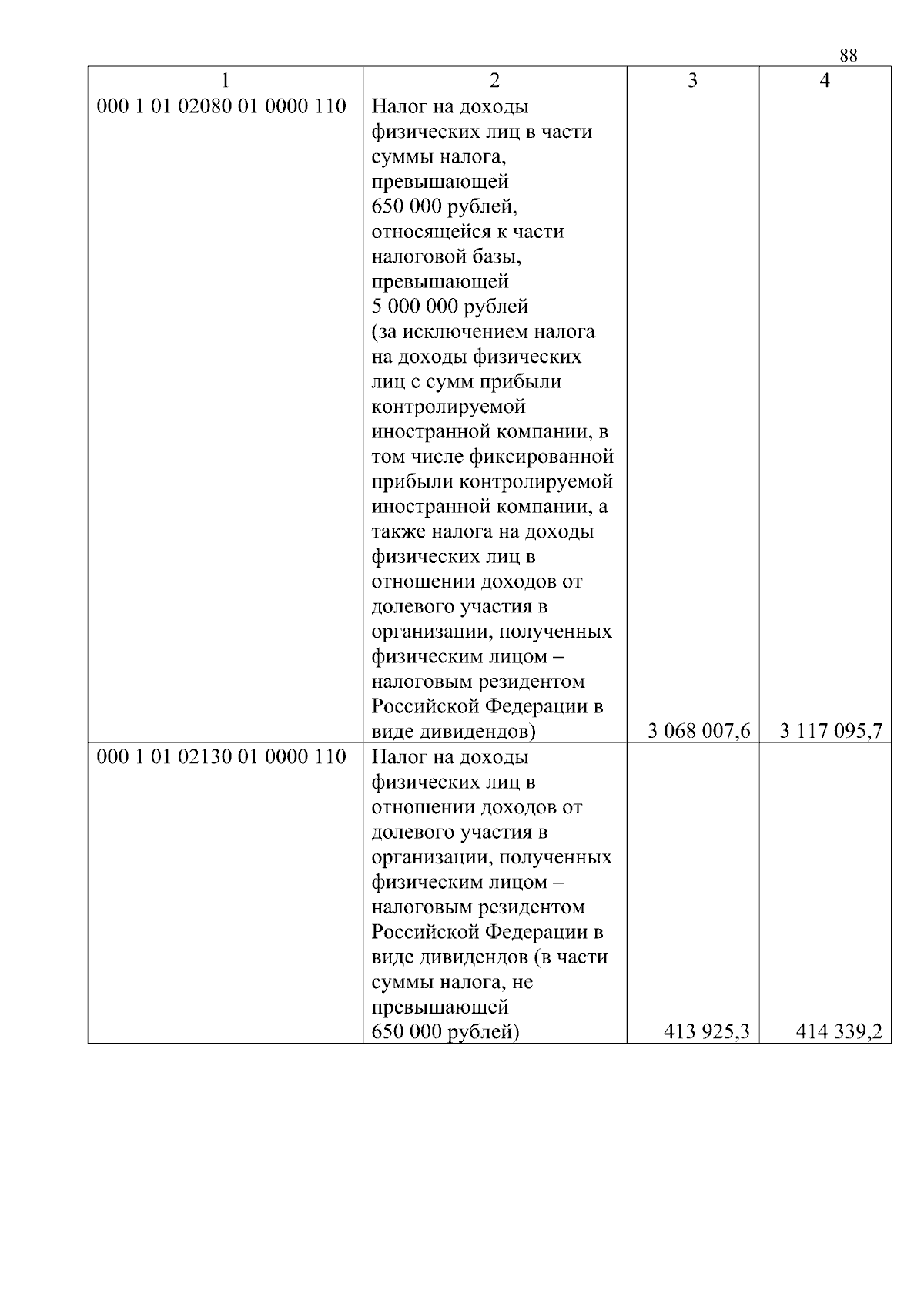 88

| 1 | 2 | 3 | 4 |
|---|---|---|---|
| 000 1 01 02080 01 0000 110 | Налог на доходы физических лиц в части суммы налога, превышающей 650 000 рублей, относящейся к части налоговой базы, превышающей 5 000 000 рублей (за исключением налога на доходы физических лиц с сумм прибыли контролируемой иностранной компании, в том числе фиксированной прибыли контролируемой иностранной компании, а также налога на доходы физических лиц в отношении доходов от долевого участия в организации, полученных физическим лицом – налоговым резидентом Российской Федерации в виде дивидендов) | 3 068 007,6 | 3 117 095,7 |
| 000 1 01 02130 01 0000 110 | Налог на доходы физических лиц в отношении доходов от долевого участия в организации, полученных физическим лицом – налоговым резидентом Российской Федерации в виде дивидендов (в части суммы налога, не превышающей 650 000 рублей) | 413 925,3 | 414 339,2 |